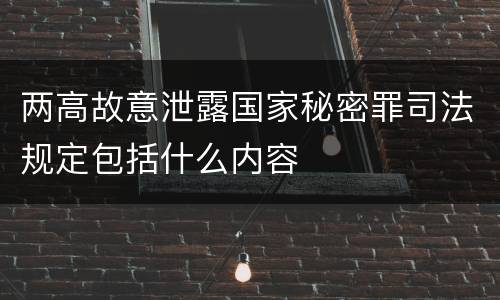 两高故意泄露国家秘密罪司法规定包括什么内容